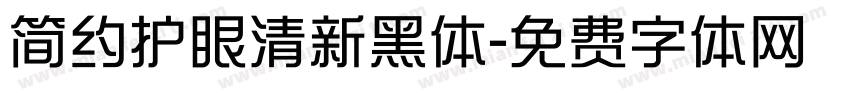 简约护眼清新黑体-免费字体网